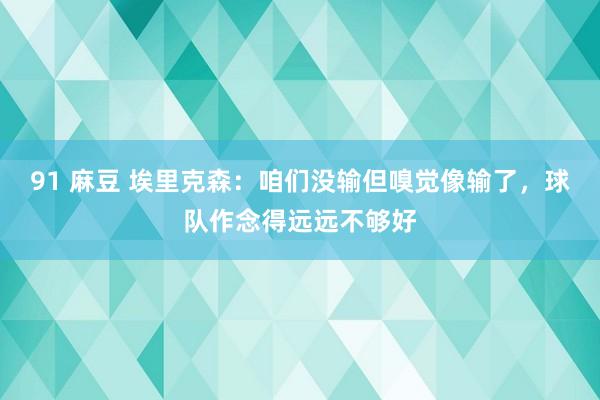 91 麻豆 埃里克森：咱们没输但嗅觉像输了，球队作念得远远不够好